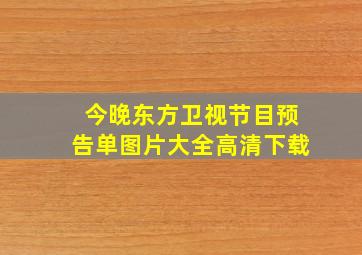 今晚东方卫视节目预告单图片大全高清下载